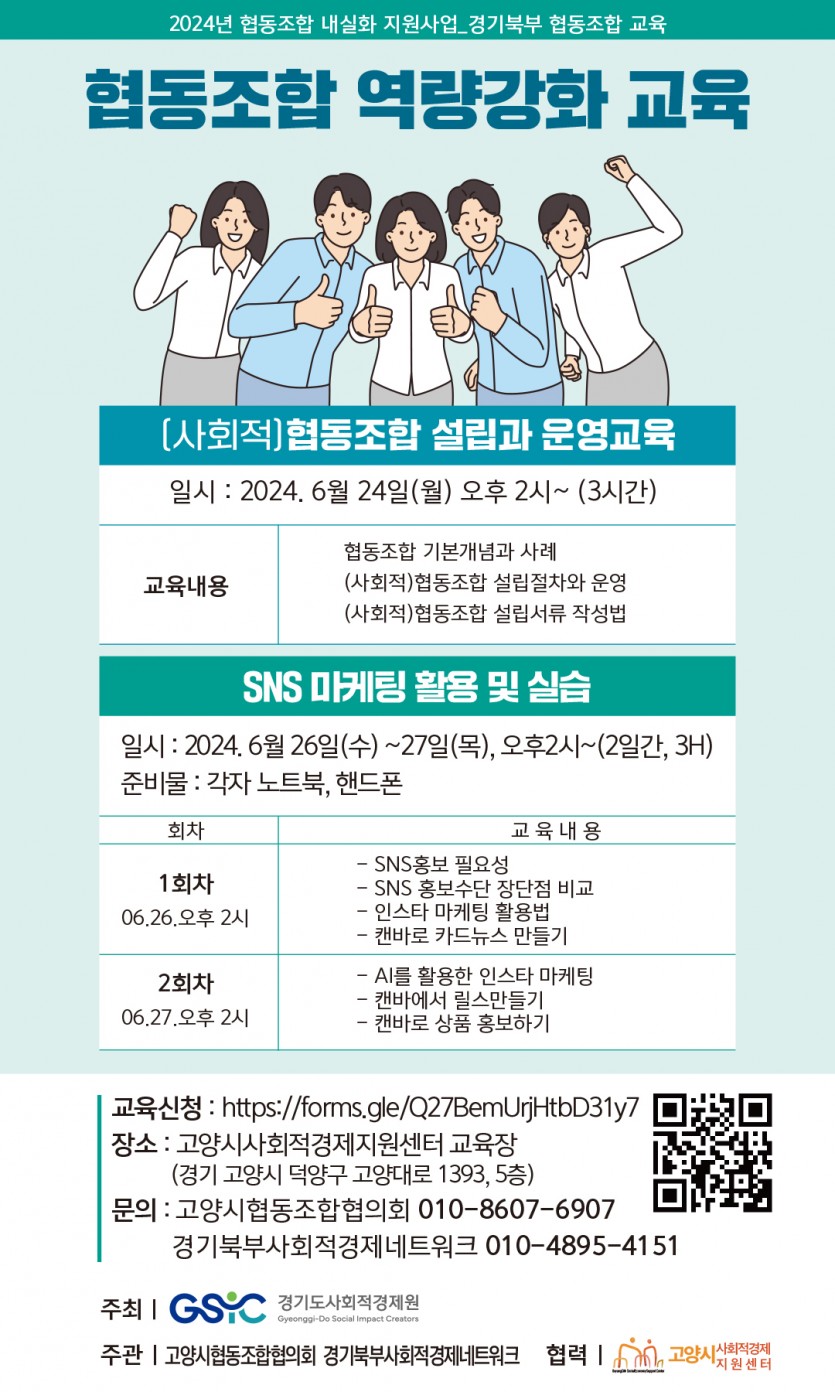 2024년 협동조합 내실화 지원사업_경기북부 협동조합 교육

협동조합 역량강화 교육

(사회적)협동조합 설립과 운영교육

일시 : 2024. 6월 24일(월) 오후 2시~ (3시간)

교육내용

협동조합 기본개념과 사례
(사회적)협동조합 설립절차와 운영
(사회적)협동조합 설립서류 작성법

SNS 마케팅 활용 및 실습

일시 : 2024. 6월 26일(수) ~27일(목), 오후2시~(2일간, 3H)
준비물 : 각자 노트북, 핸드폰

| 회차 | 교 육 내 용 |
|---|---|
| 1회차 06.26.오후 2시 | - SNS홍보 필요성 - SNS 홍보수단 장단점 비교 - 인스타 마케팅 활용법 - 캔바로 카드뉴스 만들기 |
| 2회차 06.27.오후 2시 | - AI를 활용한 인스타 마케팅 - 캔바에서 릴스만들기 - 캔바로 상품 홍보하기 |

교육신청 : https://forms.gle/Q27BemUrjHtbD31y7
장소 : 고양시사회적경제지원센터 교육장
(경기 고양시 덕양구 고양대로 1393, 5층)
문의 : 고양시협동조합협의회 010-8607-6907
경기북부사회적경제네트워크 010-4895-4151

주최 | GSIC 경기도사회적경제원 Gyeonggi-Do Social Impact Creators

주관 | 고양시협동조합협의회 경기북부사회적경제네트워크 협력 | 고양시 사회적경제 지원센터